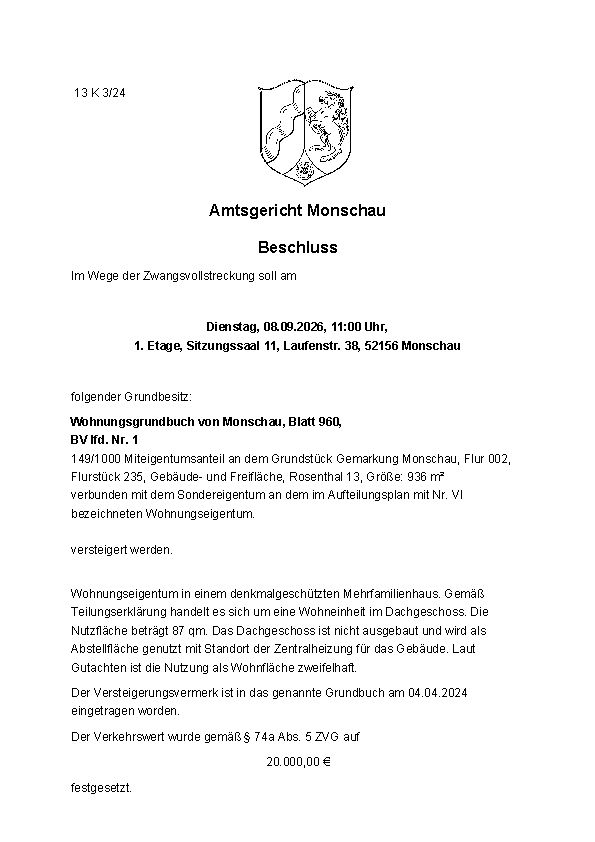 13 K 3/24

Amtsgericht Monschau

Beschluss

Im Wege der Zwangsvollstreckung soll am

Dienstag, 08.09.2026, 11:00 Uhr,
1. Etage, Sitzungssaal 11, Laufenstr. 38, 52156 Monschau

folgender Grundbesitz:

Wohnungsgrundbuch von Monschau, Blatt 960,
BV lfd. Nr. 1
149/1000 Miteigentumsanteil an dem Grundstück Gemarkung Monschau, Flur 002, Flurstück 235, Gebäude- und Freifläche, Rosenthal 13, Größe: 936 m² verbunden mit dem Sondereigentum an dem im Aufteilungsplan mit Nr. VI bezeichneten Wohnungseigentum.

versteigert werden.

Wohnungseigentum in einem denkmalgeschützten Mehrfamilienhaus. Gemäß Teilungserklärung handelt es sich um eine Wohneinheit im Dachgeschoss. Die Nutzfläche beträgt 87 qm. Das Dachgeschoss ist nicht ausgebaut und wird als Abstellfläche genutzt mit Standort der Zentralheizung für das Gebäude. Laut Gutachten ist die Nutzung als Wohnfläche zweifelhaft.

Der Versteigerungsvermerk ist in das genannte Grundbuch am 04.04.2024 eingetragen worden.

Der Verkehrswert wurde gemäß § 74a Abs. 5 ZVG auf

20.000,00 €

festgesetzt.